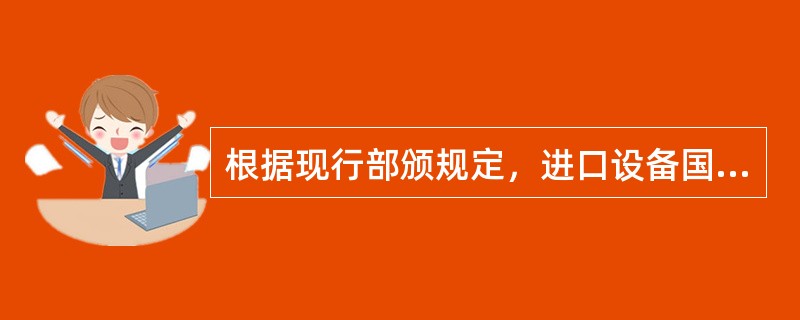 根据现行部颁规定，进口设备国...